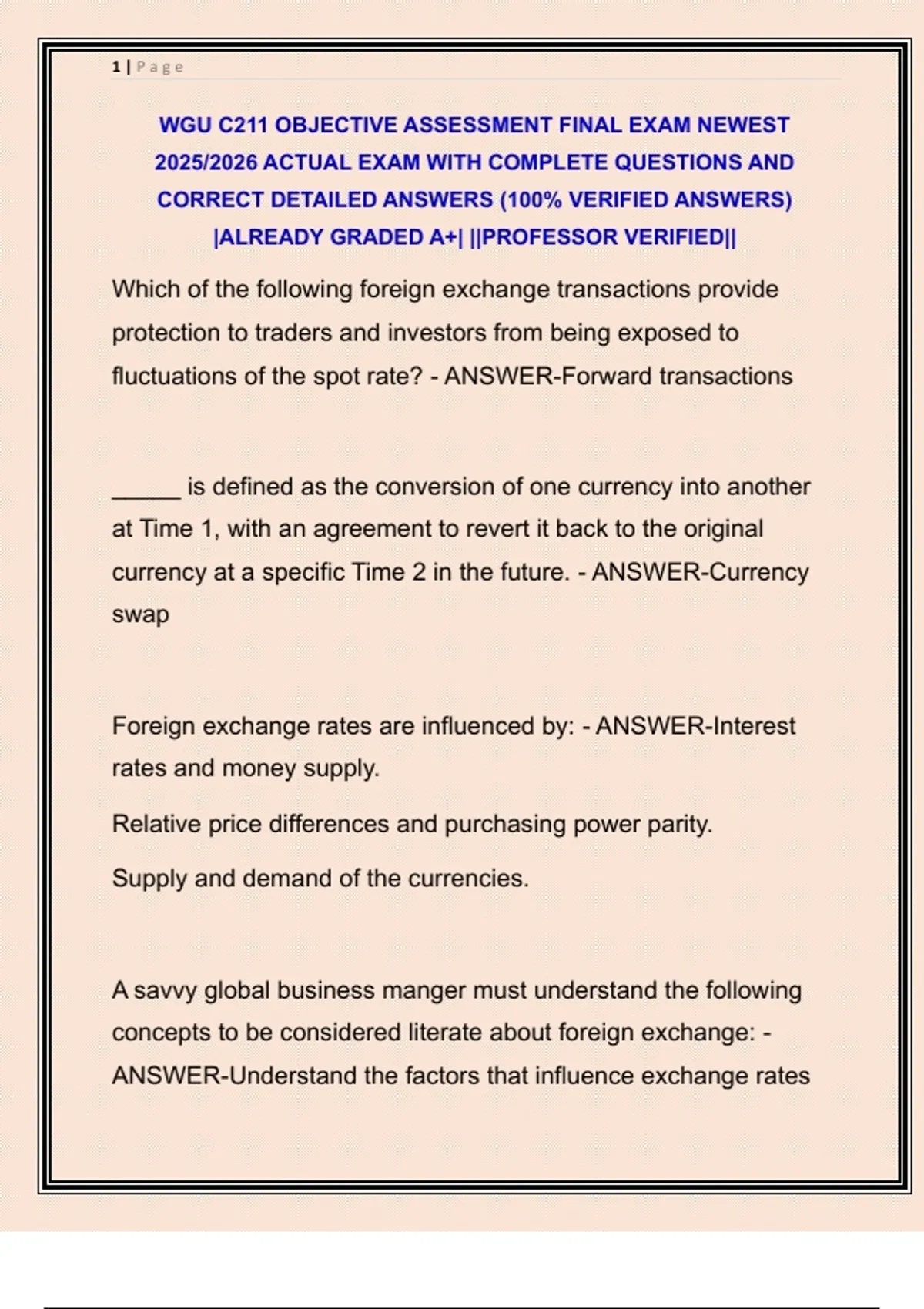 1 | Page

WGU C211 OBJECTIVE ASSESSMENT FINAL EXAM NEWEST 2025/2026 ACTUAL EXAM WITH COMPLETE QUESTIONS AND CORRECT DETAILED ANSWERS (100% VERIFIED ANSWERS) |ALREADY GRADED A+| ||PROFESSOR VERIFIED||

Which of the following foreign exchange transactions provide protection to traders and investors from being exposed to fluctuations of the spot rate? - ANSWER-Forward transactions

_____ is defined as the conversion of one currency into another at Time 1, with an agreement to revert it back to the original currency at a specific Time 2 in the future. - ANSWER-Currency swap

Foreign exchange rates are influenced by: - ANSWER-Interest rates and money supply.

Relative price differences and purchasing power parity.

Supply and demand of the currencies.

A savvy global business manger must understand the following concepts to be considered literate about foreign exchange: - ANSWER-Understand the factors that influence exchange rates